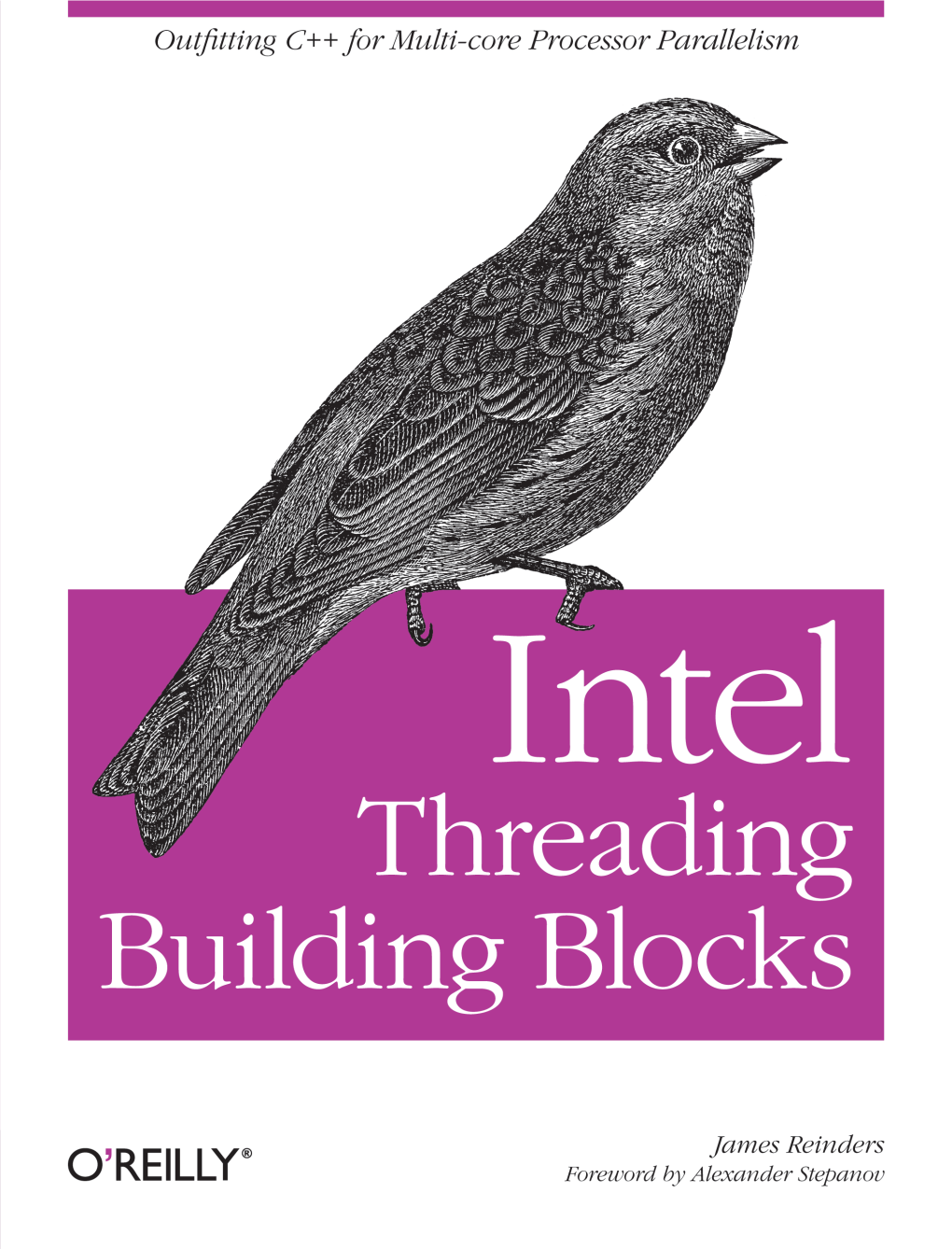 Outfitting C++ for Multi-core Processor Parallelism

Intel Threading Building Blocks

O'REILLY®

James Reinders
Foreword by Alexander Stepanov